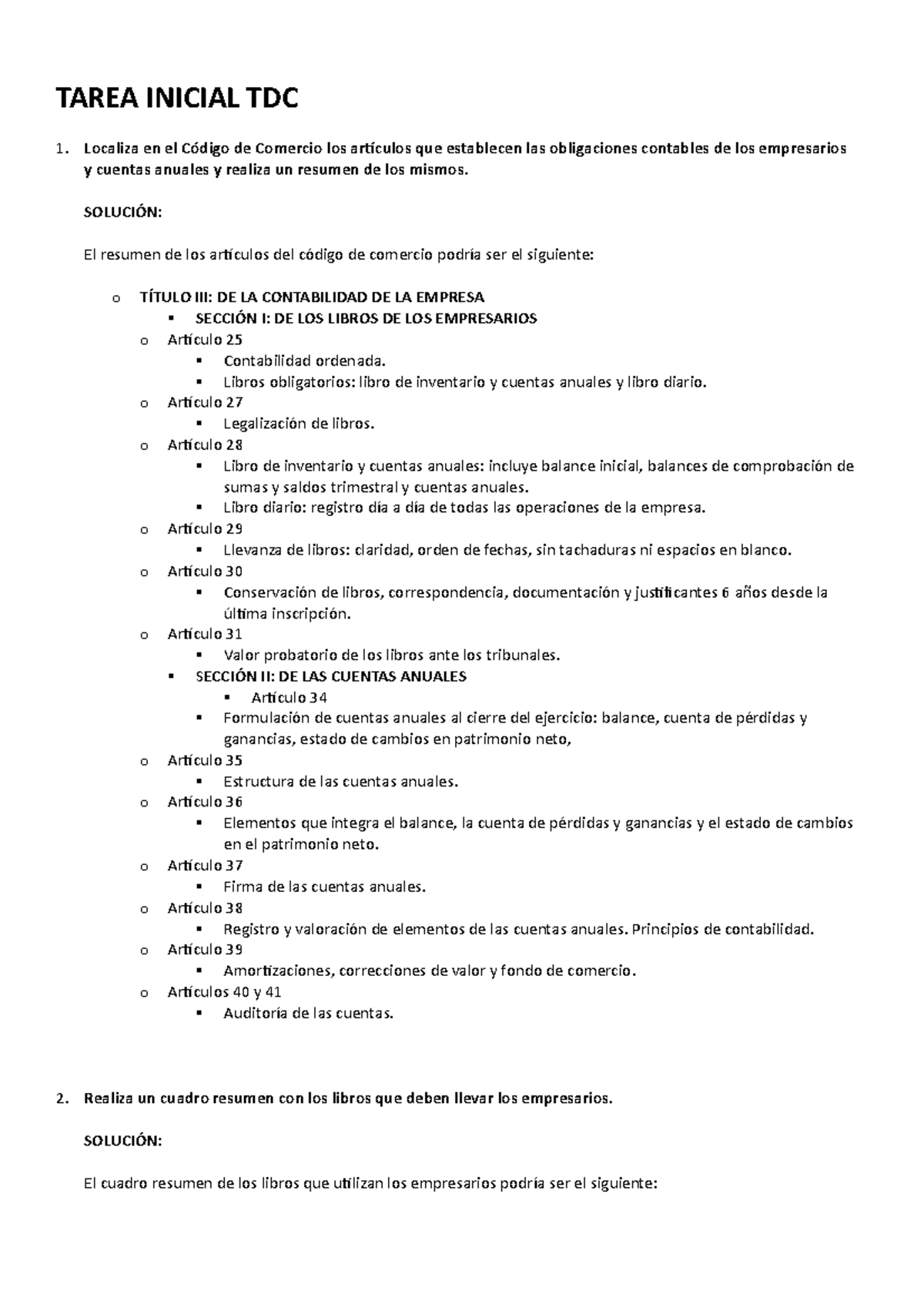 TAREA INICIAL TDC

1. Localiza en el Código de Comercio los artículos que establecen las obligaciones contables de los empresarios y cuentas anuales y realiza un resumen de los mismos.

SOLUCIÓN:

El resumen de los artículos del código de comercio podría ser el siguiente:

o TÍTULO III: DE LA CONTABILIDAD DE LA EMPRESA
▪ SECCIÓN I: DE LOS LIBROS DE LOS EMPRESARIOS
o Artículo 25
▪ Contabilidad ordenada.
▪ Libros obligatorios: libro de inventario y cuentas anuales y libro diario.
o Artículo 27
▪ Legalización de libros.
o Artículo 28
▪ Libro de inventario y cuentas anuales: incluye balance inicial, balances de comprobación de sumas y saldos trimestral y cuentas anuales.
▪ Libro diario: registro día a día de todas las operaciones de la empresa.
o Artículo 29
▪ Llevanza de libros: claridad, orden de fechas, sin tachaduras ni espacios en blanco.
o Artículo 30
▪ Conservación de libros, correspondencia, documentación y justificantes 6 años desde la última inscripción.
o Artículo 31
▪ Valor probatorio de los libros ante los tribunales.
▪ SECCIÓN II: DE LAS CUENTAS ANUALES
▪ Artículo 34
▪ Formulación de cuentas anuales al cierre del ejercicio: balance, cuenta de pérdidas y ganancias, estado de cambios en patrimonio neto,
o Artículo 35
▪ Estructura de las cuentas anuales.
o Artículo 36
▪ Elementos que integra el balance, la cuenta de pérdidas y ganancias y el estado de cambios en el patrimonio neto.
o Artículo 37
▪ Firma de las cuentas anuales.
o Artículo 38
▪ Registro y valoración de elementos de las cuentas anuales. Principios de contabilidad.
o Artículo 39
▪ Amortizaciones, correcciones de valor y fondo de comercio.
o Artículos 40 y 41
▪ Auditoría de las cuentas.

2. Realiza un cuadro resumen con los libros que deben llevar los empresarios.

SOLUCIÓN:

El cuadro resumen de los libros que utilizan los empresarios podría ser el siguiente: